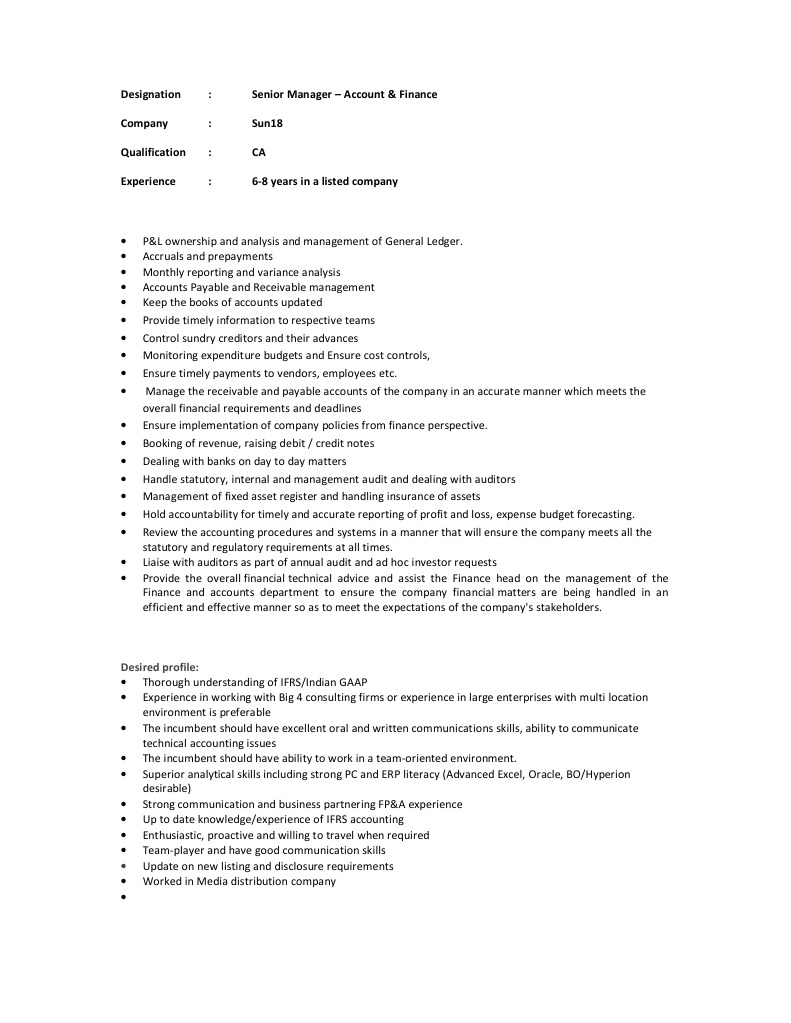 Designation : Senior Manager – Account & Finance

Company : Sun18

Qualification : CA

Experience : 6-8 years in a listed company

• P&L ownership and analysis and management of General Ledger.
• Accruals and prepayments
• Monthly reporting and variance analysis
• Accounts Payable and Receivable management
• Keep the books of accounts updated
• Provide timely information to respective teams
• Control sundry creditors and their advances
• Monitoring expenditure budgets and Ensure cost controls,
• Ensure timely payments to vendors, employees etc.
• Manage the receivable and payable accounts of the company in an accurate manner which meets the overall financial requirements and deadlines
• Ensure implementation of company policies from finance perspective.
• Booking of revenue, raising debit / credit notes
• Dealing with banks on day to day matters
• Handle statutory, internal and management audit and dealing with auditors
• Management of fixed asset register and handling insurance of assets
• Hold accountability for timely and accurate reporting of profit and loss, expense budget forecasting.
• Review the accounting procedures and systems in a manner that will ensure the company meets all the statutory and regulatory requirements at all times.
• Liaise with auditors as part of annual audit and ad hoc investor requests
• Provide the overall financial technical advice and assist the Finance head on the management of the Finance and accounts department to ensure the company financial matters are being handled in an efficient and effective manner so as to meet the expectations of the company's stakeholders.

Desired profile:
• Thorough understanding of IFRS/Indian GAAP
• Experience in working with Big 4 consulting firms or experience in large enterprises with multi location environment is preferable
• The incumbent should have excellent oral and written communications skills, ability to communicate technical accounting issues
• The incumbent should have ability to work in a team-oriented environment.
• Superior analytical skills including strong PC and ERP literacy (Advanced Excel, Oracle, BO/Hyperion desirable)
• Strong communication and business partnering FP&A experience
• Up to date knowledge/experience of IFRS accounting
• Enthusiastic, proactive and willing to travel when required
• Team-player and have good communication skills
• Update on new listing and disclosure requirements
• Worked in Media distribution company
•